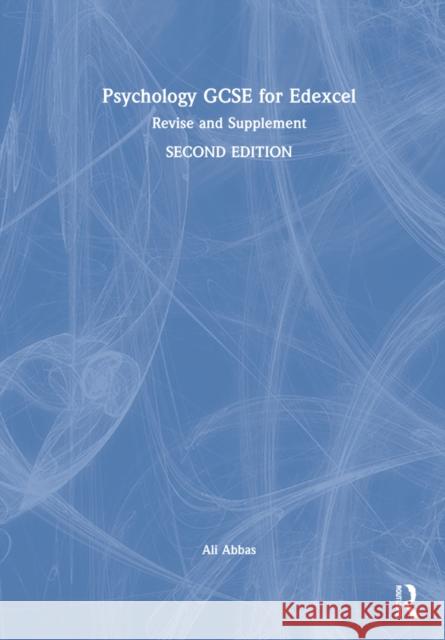 Psychology GCSE for Edexcel

Revise and Supplement

SECOND EDITION

Ali Abbas